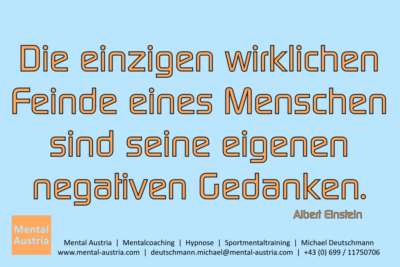 Die einzigen wirklichen Feinde eines Menschen sind seine eigenen negativen Gedanken.

Albert Einstein

Mental Austria

Mental Austria | Mentalcoaching | Hypnose | Sportmentaltraining | Michael Deutschmann
www.mental-austria.com | deutschmann.michael@mental-austria.com | +43 (0) 699 / 11750706